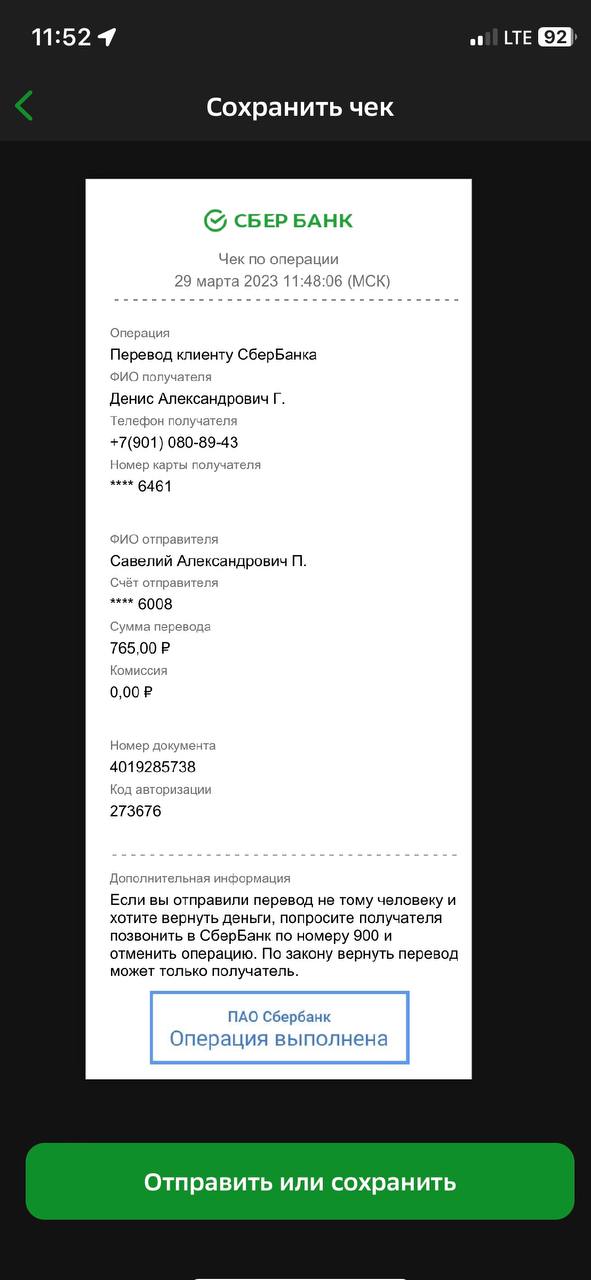 11:52

LTE 92

Сохранить чек

СБЕР БАНК

Чек по операции
29 марта 2023 11:48:06 (МСК)

Операция
Перевод клиенту СберБанка
ФИО получателя
Денис Александрович Г.
Телефон получателя
+7(901) 080-89-43
Номер карты получателя
**** 6461

ФИО отправителя
Савелий Александрович П.
Счёт отправителя
**** 6008
Сумма перевода
765,00 ₽
Комиссия
0,00 ₽

Номер документа
4019285738
Код авторизации
273676

Дополнительная информация
Если вы отправили перевод не тому человеку и хотите вернуть деньги, попросите получателя позвонить в СберБанк по номеру 900 и отменить операцию. По закону вернуть перевод может только получатель.

ПАО Сбербанк
Операция выполнена

Отправить или сохранить